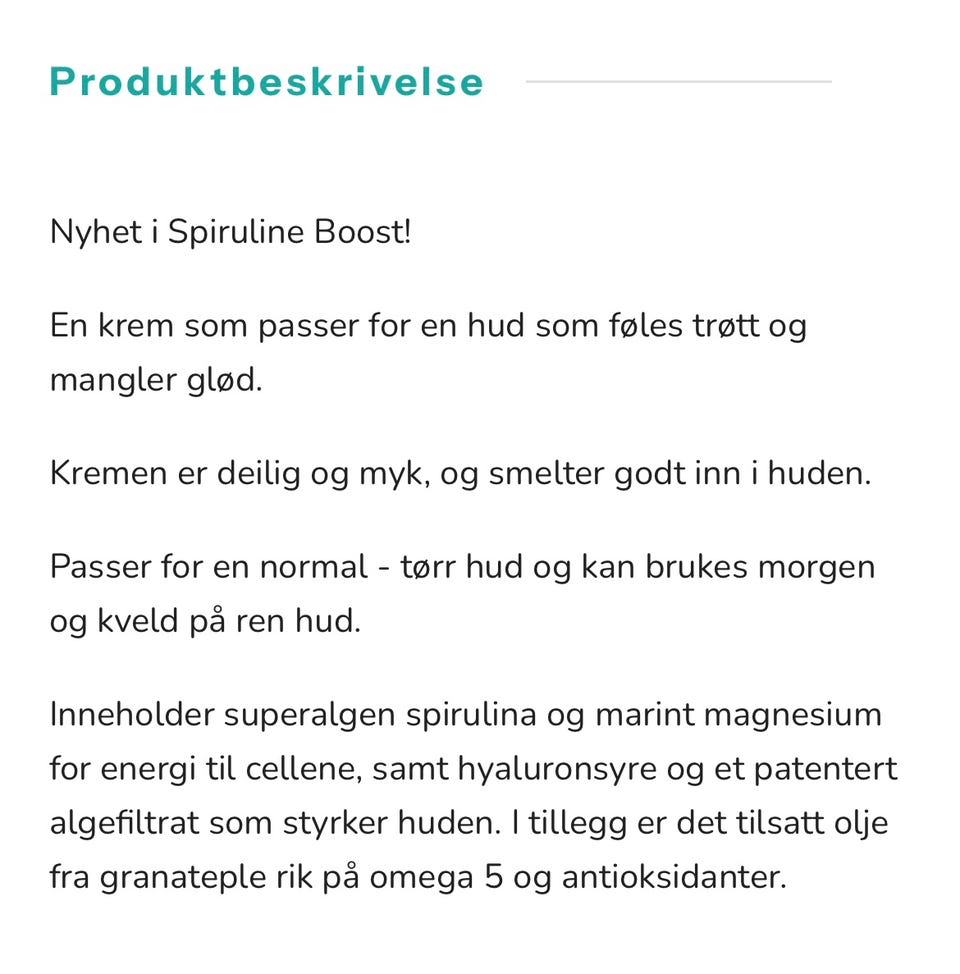 Produktbeskrivelse

Nyhet i Spiruline Boost!

En krem som passer for en hud som føles trøtt og mangler glød.

Kremen er deilig og myk, og smelter godt inn i huden.

Passer for en normal - tørr hud og kan brukes morgen og kveld på ren hud.

Inneholder superalgen spirulina og marint magnesium for energi til cellene, samt hyaluronsyre og et patentert algefiltrat som styrker huden. I tillegg er det tilsatt olje fra granateple rik på omega 5 og antioksidanter.